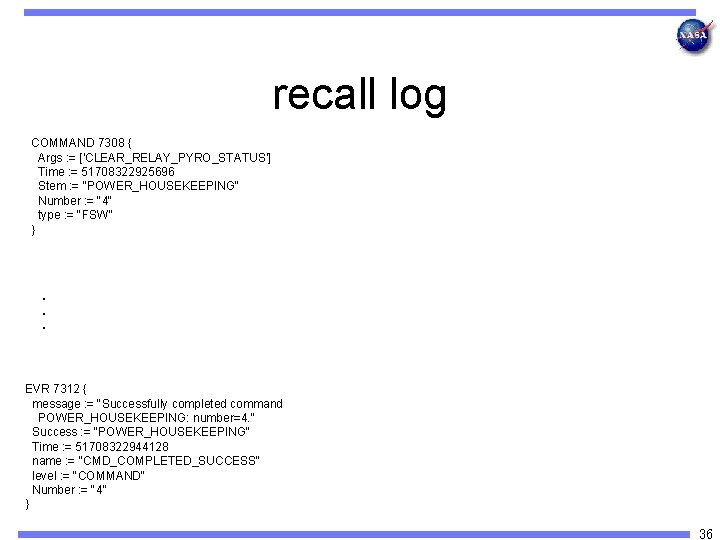 NASA

recall log

COMMAND 7308 {
Args := ['CLEAR_RELAY_PYRO_STATUS']
Time := 51708322925696
Stem := "POWER_HOUSEKEEPING"
Number := "4"
type := "FSW"
}

.
.
.

EVR 7312 {
message := "Successfully completed command POWER_HOUSEKEEPING: number=4."
Success := "POWER_HOUSEKEEPING"
Time := 51708322944128
name := "CMD_COMPLETED_SUCCESS"
level := "COMMAND"
Number := "4"
}

36